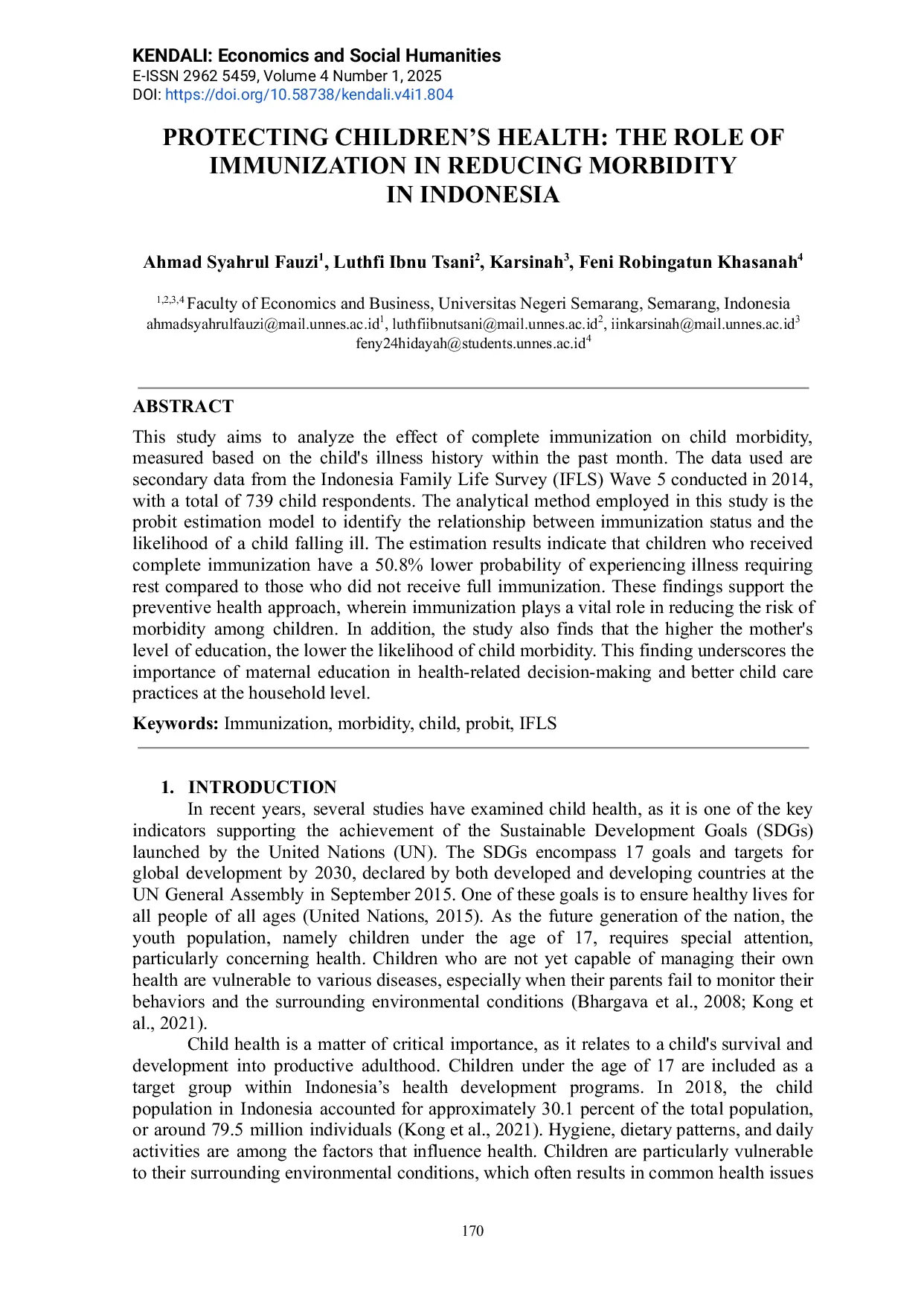 KENDALI: Economics and Social Humanities
E-ISSN 2962 5459, Volume 4 Number 1, 2025
DOI: https://doi.org/10.58738/kendali.v4i1.804

PROTECTING CHILDREN'S HEALTH: THE ROLE OF IMMUNIZATION IN REDUCING MORBIDITY IN INDONESIA

Ahmad Syahrul Fauzi$^{1}$, Luthfi Ibnu Tsani$^{2}$, Karsinah$^{3}$, Feni Robingatun Khasanah$^{4}$

$^{1,2,3,4}$ Faculty of Economics and Business, Universitas Negeri Semarang, Semarang, Indonesia
ahmadsyahrulfauzi@mail.unnes.ac.id$^{1}$, luthfiibnutsani@mail.unnes.ac.id$^{2}$, iinkarsinah@mail.unnes.ac.id$^{3}$
feny24hidayah@students.unnes.ac.id$^{4}$

ABSTRACT

This study aims to analyze the effect of complete immunization on child morbidity, measured based on the child's illness history within the past month. The data used are secondary data from the Indonesia Family Life Survey (IFLS) Wave 5 conducted in 2014, with a total of 739 child respondents. The analytical method employed in this study is the probit estimation model to identify the relationship between immunization status and the likelihood of a child falling ill. The estimation results indicate that children who received complete immunization have a 50.8% lower probability of experiencing illness requiring rest compared to those who did not receive full immunization. These findings support the preventive health approach, wherein immunization plays a vital role in reducing the risk of morbidity among children. In addition, the study also finds that the higher the mother's level of education, the lower the likelihood of child morbidity. This finding underscores the importance of maternal education in health-related decision-making and better child care practices at the household level.

Keywords: Immunization, morbidity, child, probit, IFLS

1. INTRODUCTION

In recent years, several studies have examined child health, as it is one of the key indicators supporting the achievement of the Sustainable Development Goals (SDGs) launched by the United Nations (UN). The SDGs encompass 17 goals and targets for global development by 2030, declared by both developed and developing countries at the UN General Assembly in September 2015. One of these goals is to ensure healthy lives for all people of all ages (United Nations, 2015). As the future generation of the nation, the youth population, namely children under the age of 17, requires special attention, particularly concerning health. Children who are not yet capable of managing their own health are vulnerable to various diseases, especially when their parents fail to monitor their behaviors and the surrounding environmental conditions (Bhargava et al., 2008; Kong et al., 2021).

Child health is a matter of critical importance, as it relates to a child's survival and development into productive adulthood. Children under the age of 17 are included as a target group within Indonesia's health development programs. In 2018, the child population in Indonesia accounted for approximately 30.1 percent of the total population, or around 79.5 million individuals (Kong et al., 2021). Hygiene, dietary patterns, and daily activities are among the factors that influence health. Children are particularly vulnerable to their surrounding environmental conditions, which often results in common health issues

170